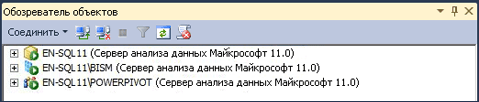 Обозреватель объектов

Соединить

EN-SQL11 (Сервер анализа данных Майкрософт 11.0)
EN-SQL11\BISM (Сервер анализа данных Майкрософт 11.0)
EN-SQL11\POWERPIVOT (Сервер анализа данных Майкрософт 11.0)